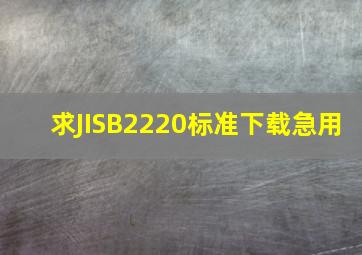 求JISB2220标准下载急用